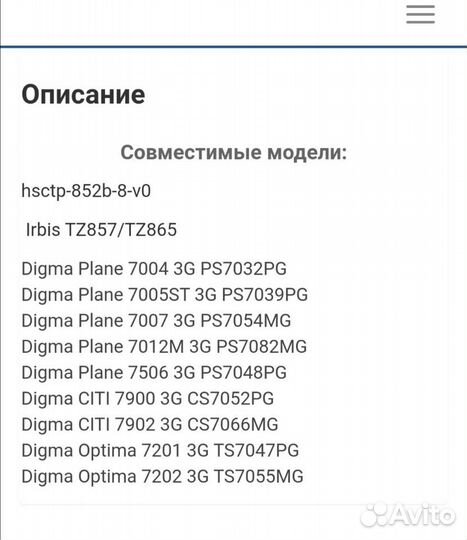 Описание

Совместимые модели:

hsctp-852b-8-v0

Irbis TZ857/TZ865

Digma Plane 7004 3G PS7032PG
Digma Plane 7005ST 3G PS7039PG
Digma Plane 7007 3G PS7054MG
Digma Plane 7012M 3G PS7082MG
Digma Plane 7506 3G PS7048PG
Digma CITI 7900 3G CS7052PG
Digma CITI 7902 3G CS7066MG
Digma Optima 7201 3G TS7047PG
Digma Optima 7202 3G TS7055MG

Avito